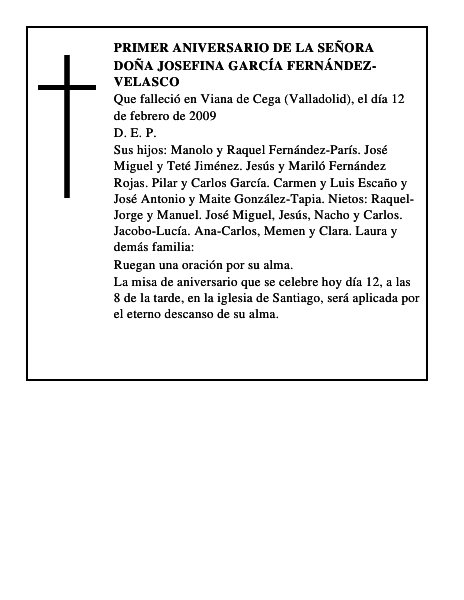 PRIMER ANIVERSARIO DE LA SEÑORA DOÑA JOSEFINA GARCÍA FERNÁNDEZ-VELASCO

Que falleció en Viana de Cega (Valladolid), el día 12 de febrero de 2009

D. E. P.

Sus hijos: Manolo y Raquel Fernández-París. José Miguel y Teté Jiménez. Jesús y Mariló Fernández Rojas. Pilar y Carlos García. Carmen y Luis Escaño y José Antonio y Maite González-Tapia. Nietos: Raquel-Jorge y Manuel. José Miguel, Jesús, Nacho y Carlos. Jacobo-Lucía. Ana-Carlos, Memen y Clara. Laura y demás familia:

Ruegan una oración por su alma.

La misa de aniversario que se celebre hoy día 12, a las 8 de la tarde, en la iglesia de Santiago, será aplicada por el eterno descanso de su alma.